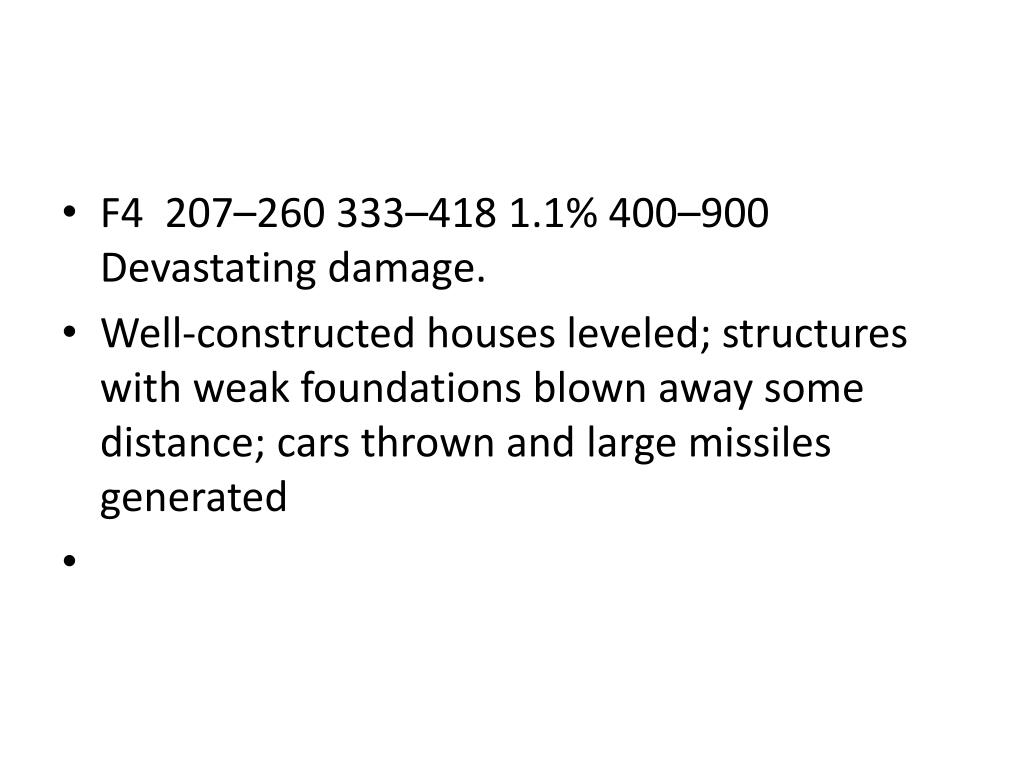 • F4 207–260 333–418 1.1% 400–900 Devastating damage.
• Well-constructed houses leveled; structures with weak foundations blown away some distance; cars thrown and large missiles generated
•